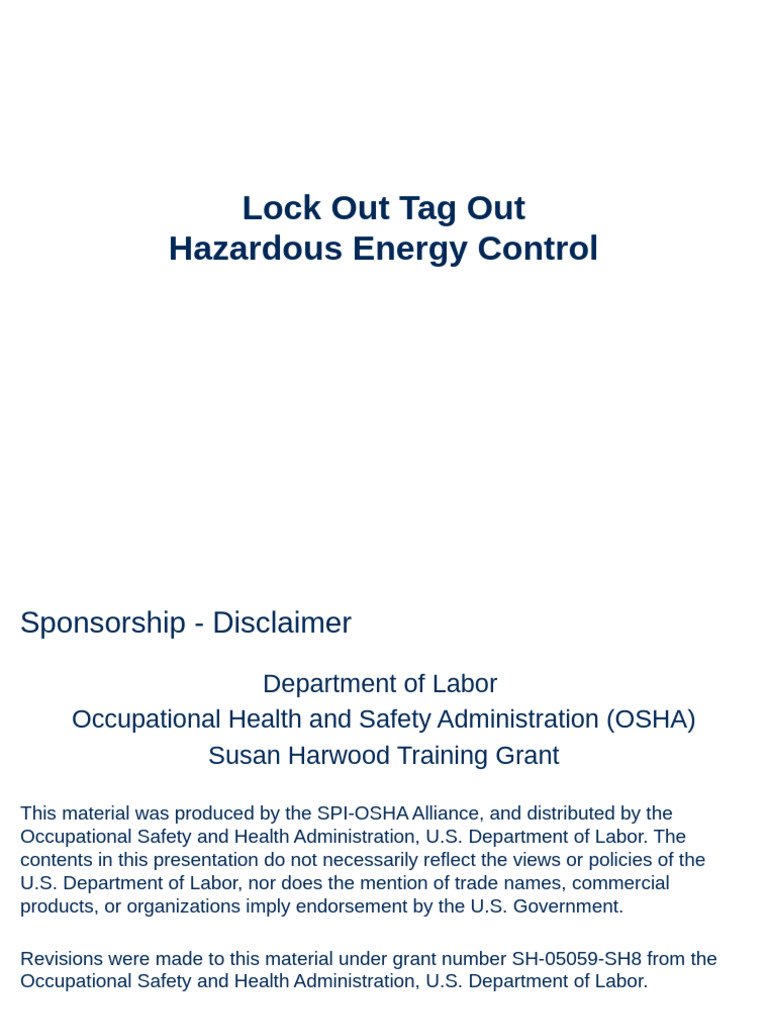 Lock Out Tag Out
Hazardous Energy Control

Sponsorship - Disclaimer

Department of Labor
Occupational Health and Safety Administration (OSHA)
Susan Harwood Training Grant

This material was produced by the SPI-OSHA Alliance, and distributed by the Occupational Safety and Health Administration, U.S. Department of Labor. The contents in this presentation do not necessarily reflect the views or policies of the U.S. Department of Labor, nor does the mention of trade names, commercial products, or organizations imply endorsement by the U.S. Government.

Revisions were made to this material under grant number SH-05059-SH8 from the Occupational Safety and Health Administration, U.S. Department of Labor.